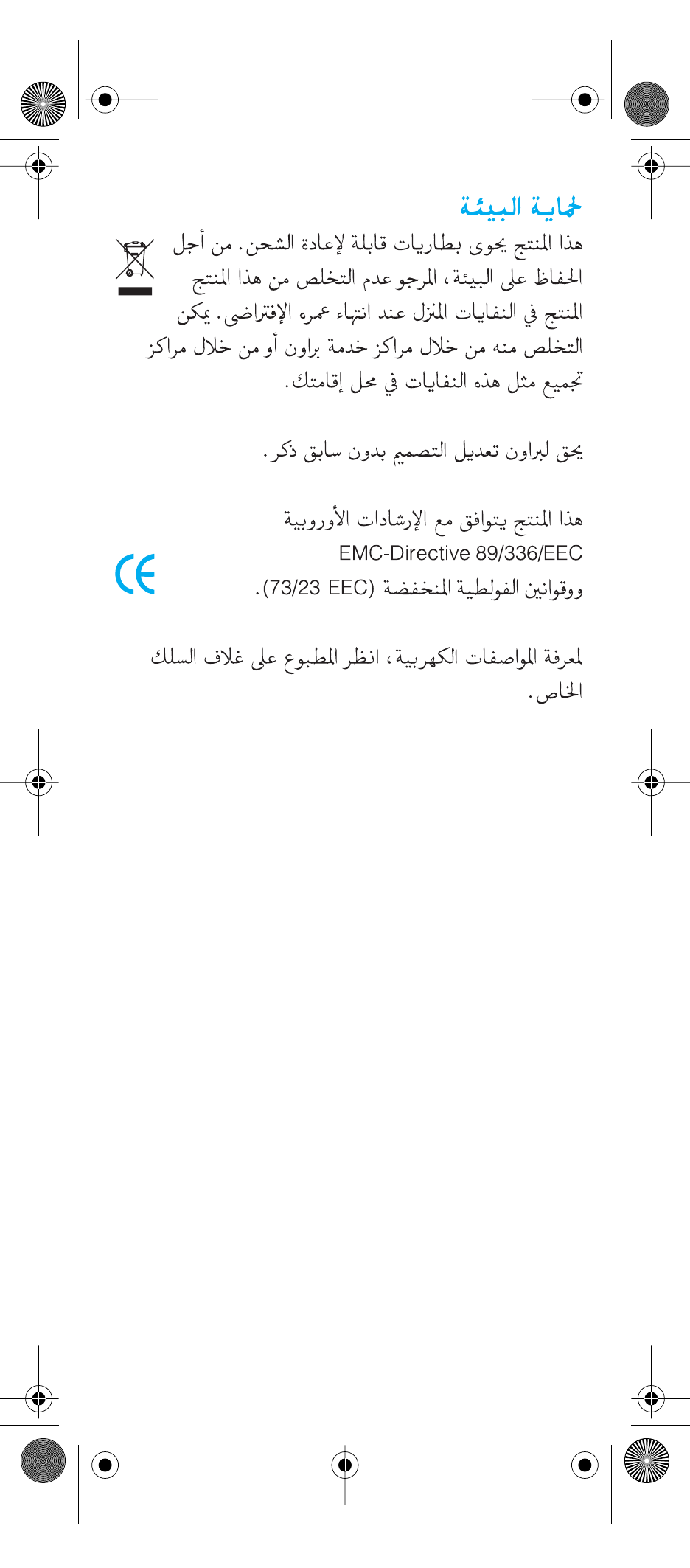 لحماية البيئة

هذا المنتج يحوى بطاريات قابلة لإعادة الشحن. من أجل الحفاظ على البيئة، المرجو عدم التخلص من هذا المنتج المنتج في النفايات المنزل عند انتهاء عمره الإفتراضى. يمكن التخلص منه من خلال مراكز خدمة براون أو من خلال مراكز تجميع مثل هذه النفايات في محل إقامتك.

يحق لبراون تعديل التصميم بدون سابق ذكر.

هذا المنتج يتوافق مع الإرشادات الأوروبية EMC-Directive 89/336/EEC ووقوانين الفولطية المنخفضة (73/23 EEC).

لمعرفة المواصفات الكهربية، انظر المطبوع على غلاف السلك الخاص.